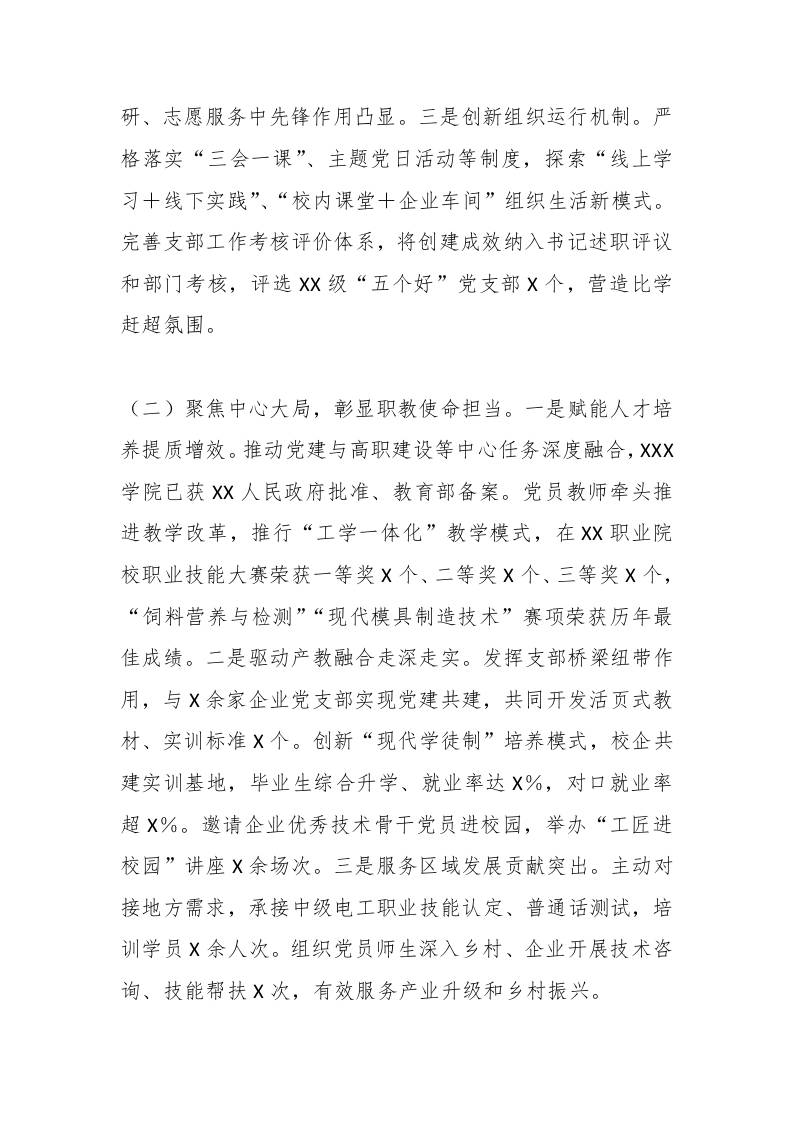 研、志愿服务中先锋作用凸显。三是创新组织运行机制。严格落实“三会一课”、主题党日活动等制度，探索“线上学习＋线下实践”、“校内课堂＋企业车间”组织生活新模式。完善支部工作考核评价体系，将创建成效纳入书记述职评议和部门考核，评选XX级“五个好”党支部X个，营造比学赶超氛围。

（二）聚焦中心大局，彰显职教使命担当。一是赋能人才培养提质增效。推动党建与高职建设等中心任务深度融合，XXX学院已获XX人民政府批准、教育部备案。党员教师牵头推进教学改革，推行“工学一体化”教学模式，在XX职业院校职业技能大赛荣获一等奖X个、二等奖X个、三等奖X个，“饲料营养与检测”“现代模具制造技术”赛项荣获历年最佳成绩。二是驱动产教融合走深走实。发挥支部桥梁纽带作用，与X余家企业党支部实现党建共建，共同开发活页式教材、实训标准X个。创新“现代学徒制”培养模式，校企共建实训基地，毕业生综合升学、就业率达X%，对口就业率超X%。邀请企业优秀技术骨干党员进校园，举办“工匠进校园”讲座X余场次。三是服务区域发展贡献突出。主动对接地方需求，承接中级电工职业技能认定、普通话测试，培训学员X余人次。组织党员师生深入乡村、企业开展技术咨询、技能帮扶X次，有效服务产业升级和乡村振兴。